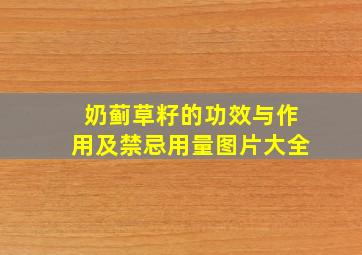 奶蓟草籽的功效与作用及禁忌用量图片大全